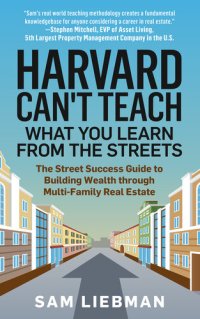 "Sam's real world teaching methodology creates a fundamental knowledgebase for anyone considering a career in real estate."
—Stephen Mitchell, EVP of Asset Living, 5th Largest Property Management Company in the U.S.

HARVARD CAN'T TEACH WHAT YOU LEARN FROM THE STREETS

The Street Success Guide to Building Wealth through Multi-Family Real Estate

SAM LIEBMAN